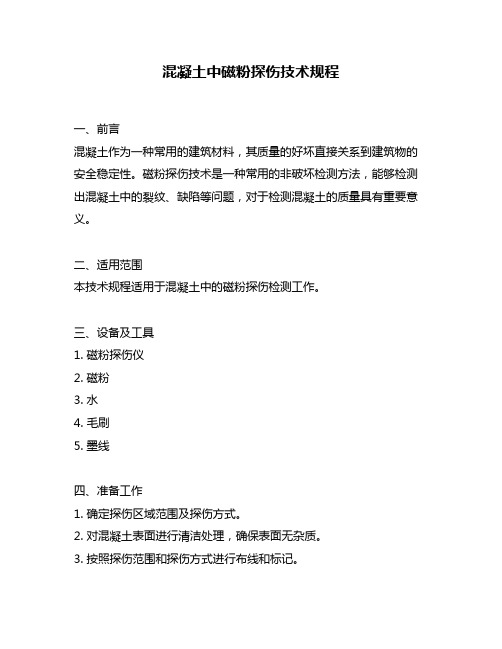 混凝土中磁粉探伤技术规程

一、前言
混凝土作为一种常用的建筑材料，其质量的好坏直接关系到建筑物的安全稳定性。磁粉探伤技术是一种常用的非破坏检测方法，能够检测出混凝土中的裂纹、缺陷等问题，对于检测混凝土的质量具有重要意义。

二、适用范围
本技术规程适用于混凝土中的磁粉探伤检测工作。

三、设备及工具
1. 磁粉探伤仪
2. 磁粉
3. 水
4. 毛刷
5. 墨线

四、准备工作
1. 确定探伤区域范围及探伤方式。
2. 对混凝土表面进行清洁处理，确保表面无杂质。
3. 按照探伤范围和探伤方式进行布线和标记。